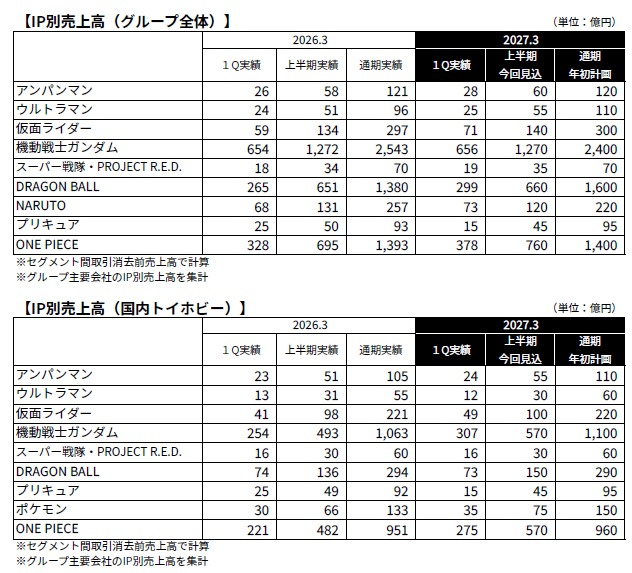 【IP別売上高（グループ全体）】

（単位：億円）

| | 2026.3 | | | 2027.3 | | |
|---|---|---|---|---|---|---|
| | １Q実績 | 上半期実績 | 通期実績 | １Q実績 | 上半期 今回見込 | 通期 年初計画 |
| アンパンマン | 26 | 58 | 121 | 28 | 60 | 120 |
| ウルトラマン | 24 | 51 | 96 | 25 | 55 | 110 |
| 仮面ライダー | 59 | 134 | 297 | 71 | 140 | 300 |
| 機動戦士ガンダム | 654 | 1,272 | 2,543 | 656 | 1,270 | 2,400 |
| スーパー戦隊・PROJECT R.E.D. | 18 | 34 | 70 | 19 | 35 | 70 |
| DRAGON BALL | 265 | 651 | 1,380 | 299 | 660 | 1,600 |
| NARUTO | 68 | 131 | 257 | 73 | 120 | 220 |
| プリキュア | 25 | 50 | 93 | 15 | 45 | 95 |
| ONE PIECE | 328 | 695 | 1,393 | 378 | 760 | 1,400 |

※セグメント間取引消去前売上高で計算
※グループ主要会社のIP別売上高を集計

【IP別売上高（国内トイホビー）】

（単位：億円）

| | 2026.3 | | | 2027.3 | | |
|---|---|---|---|---|---|---|
| | １Q実績 | 上半期実績 | 通期実績 | １Q実績 | 上半期 今回見込 | 通期 年初計画 |
| アンパンマン | 23 | 51 | 105 | 24 | 55 | 110 |
| ウルトラマン | 13 | 31 | 55 | 12 | 30 | 60 |
| 仮面ライダー | 41 | 98 | 221 | 49 | 100 | 220 |
| 機動戦士ガンダム | 254 | 493 | 1,063 | 307 | 570 | 1,100 |
| スーパー戦隊・PROJECT R.E.D. | 16 | 30 | 60 | 16 | 30 | 60 |
| DRAGON BALL | 74 | 136 | 294 | 73 | 150 | 290 |
| プリキュア | 25 | 49 | 92 | 15 | 45 | 95 |
| ポケモン | 30 | 66 | 133 | 35 | 75 | 150 |
| ONE PIECE | 221 | 482 | 951 | 275 | 570 | 960 |

※セグメント間取引消去前売上高で計算
※グループ主要会社のIP別売上高を集計